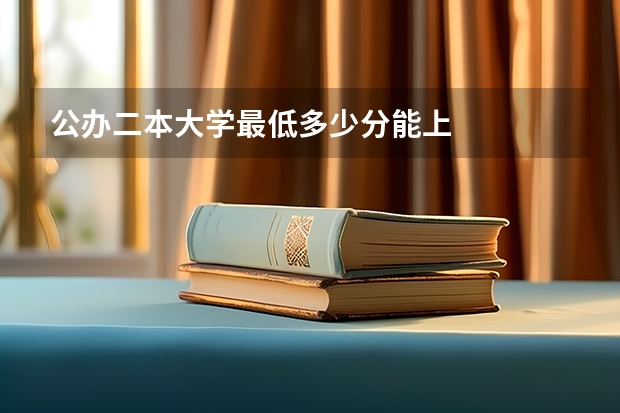 公办二本大学最低多少分能上